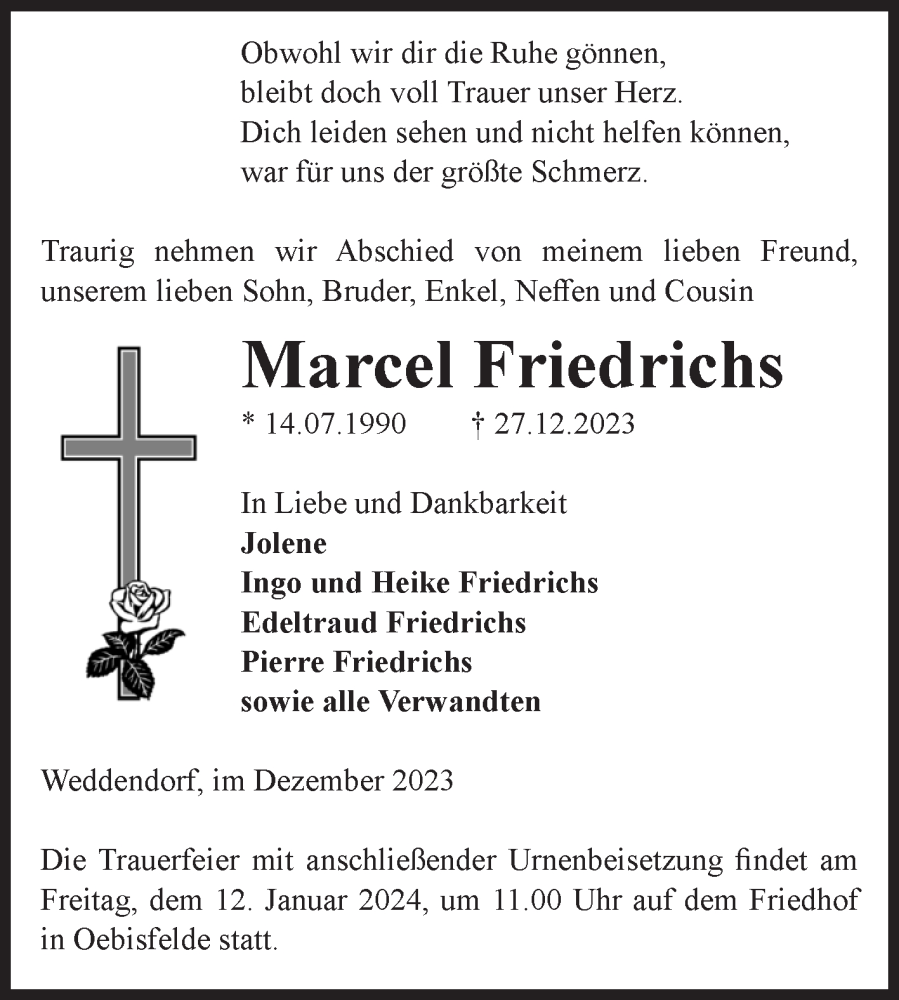 Obwohl wir dir die Ruhe gönnen,
bleibt doch voll Trauer unser Herz.
Dich leiden sehen und nicht helfen können,
war für uns der größte Schmerz.

Traurig nehmen wir Abschied von meinem lieben Freund, unserem lieben Sohn, Bruder, Enkel, Neffen und Cousin

Marcel Friedrichs

* 14.07.1990 † 27.12.2023

In Liebe und Dankbarkeit
Jolene
Ingo und Heike Friedrichs
Edeltraud Friedrichs
Pierre Friedrichs
sowie alle Verwandten

Weddendorf, im Dezember 2023

Die Trauerfeier mit anschließender Urnenbeisetzung findet am Freitag, dem 12. Januar 2024, um 11.00 Uhr auf dem Friedhof in Oebisfelde statt.